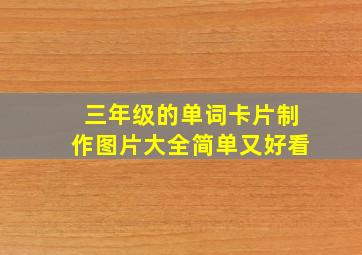 三年级的单词卡片制作图片大全简单又好看